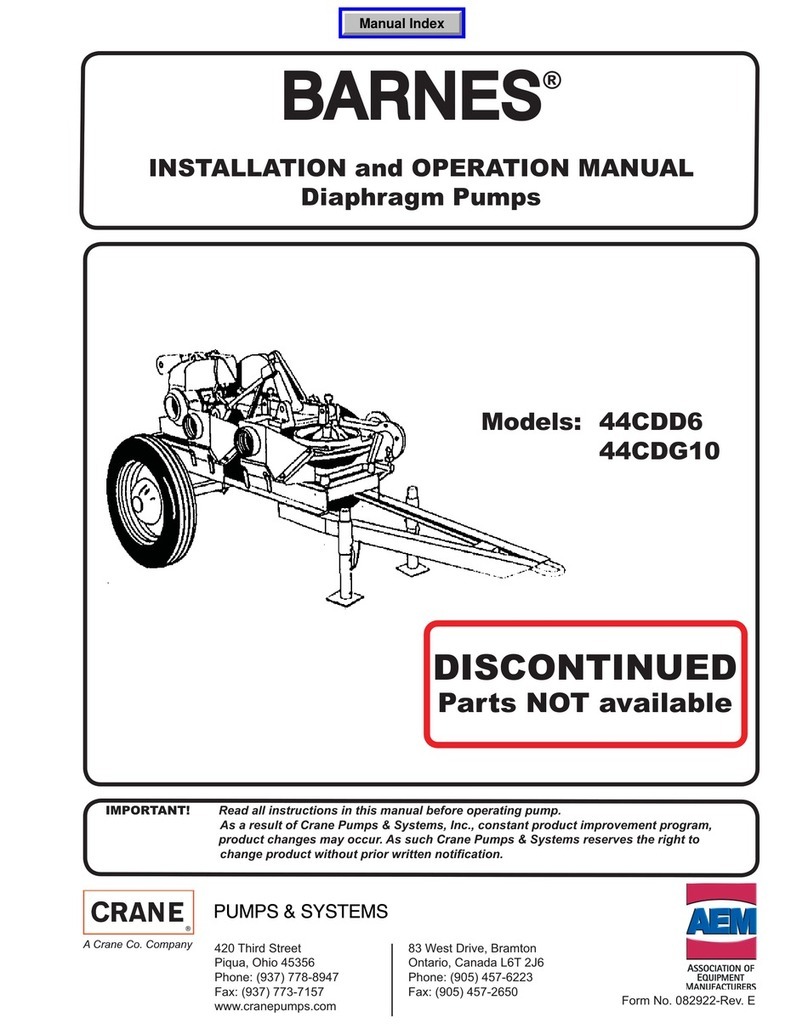 Manual Index

BARNES®

INSTALLATION and OPERATION MANUAL
Diaphragm Pumps

Models: 44CDD6
44CDG10

DISCONTINUED
Parts NOT available

IMPORTANT! Read all instructions in this manual before operating pump. As a result of Crane Pumps & Systems, Inc., constant product improvement program, product changes may occur. As such Crane Pumps & Systems reserves the right to change product without prior written notification.

CRANE®
A Crane Co. Company

PUMPS & SYSTEMS

420 Third Street
Piqua, Ohio 45356
Phone: (937) 778-8947
Fax: (937) 773-7157
www.cranepumps.com

83 West Drive, Bramton
Ontario, Canada L6T 2J6
Phone: (905) 457-6223
Fax: (905) 457-2650

AEM
ASSOCIATION OF EQUIPMENT MANUFACTURERS

Form No. 082922-Rev. E